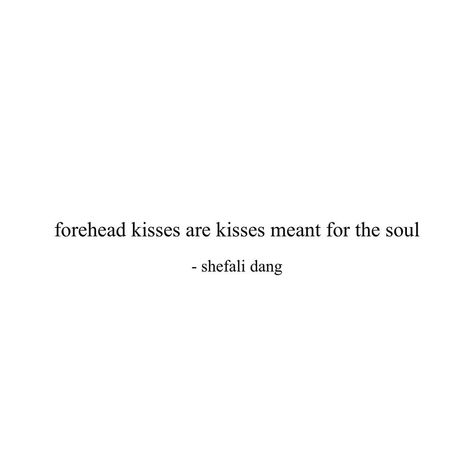 forehead kisses are kisses meant for the soul

- shefali dang